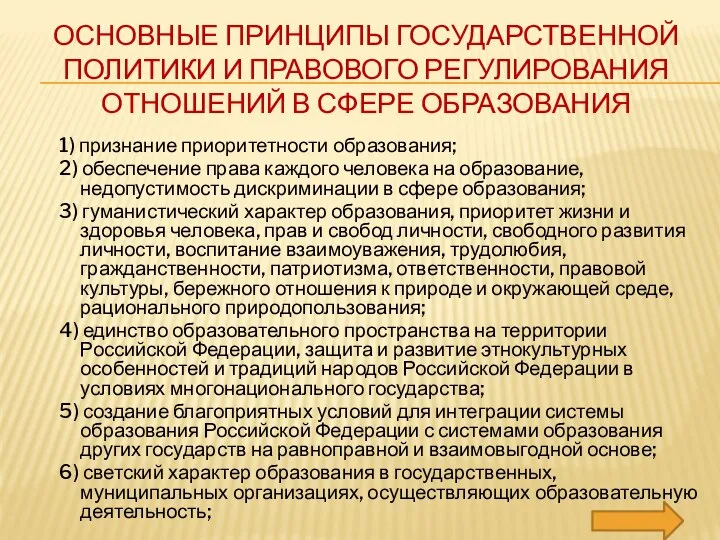 ОСНОВНЫЕ ПРИНЦИПЫ ГОСУДАРСТВЕННОЙ ПОЛИТИКИ И ПРАВОВОГО РЕГУЛИРОВАНИЯ ОТНОШЕНИЙ В СФЕРЕ ОБРАЗОВАНИЯ

1) признание приоритетности образования;

2) обеспечение права каждого человека на образование, недопустимость дискриминации в сфере образования;

3) гуманистический характер образования, приоритет жизни и здоровья человека, прав и свобод личности, свободного развития личности, воспитание взаимоуважения, трудолюбия, гражданственности, патриотизма, ответственности, правовой культуры, бережного отношения к природе и окружающей среде, рационального природопользования;

4) единство образовательного пространства на территории Российской Федерации, защита и развитие этнокультурных особенностей и традиций народов Российской Федерации в условиях многонационального государства;

5) создание благоприятных условий для интеграции системы образования Российской Федерации с системами образования других государств на равноправной и взаимовыгодной основе;

6) светский характер образования в государственных, муниципальных организациях, осуществляющих образовательную деятельность;